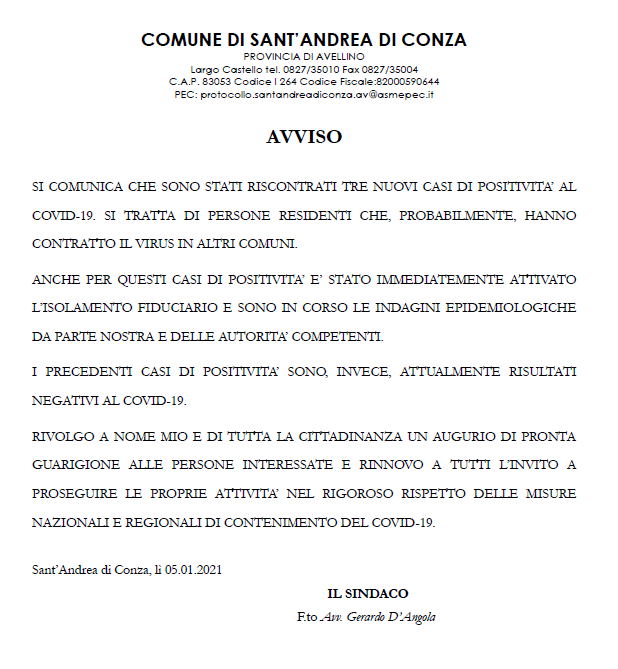 COMUNE DI SANT'ANDREA DI CONZA
PROVINCIA DI AVELLINO
Largo Castello tel. 0827/35010 Fax 0827/35004
C.A.P. 83053 Codice I 264 Codice Fiscale:82000590644
PEC: protocollo.santandreadiconza.av@asmepec.it

AVVISO

SI COMUNICA CHE SONO STATI RISCONTRATI TRE NUOVI CASI DI POSITIVITA' AL COVID-19. SI TRATTA DI PERSONE RESIDENTI CHE, PROBABILMENTE, HANNO CONTRATTO IL VIRUS IN ALTRI COMUNI.

ANCHE PER QUESTI CASI DI POSITIVITA' E' STATO IMMEDIATEMENTE ATTIVATO L'ISOLAMENTO FIDUCIARIO E SONO IN CORSO LE INDAGINI EPIDEMIOLOGICHE DA PARTE NOSTRA E DELLE AUTORITA' COMPETENTI.

I PRECEDENTI CASI DI POSITIVITA' SONO, INVECE, ATTUALMENTE RISULTATI NEGATIVI AL COVID-19.

RIVOLGO A NOME MIO E DI TUTTA LA CITTADINANZA UN AUGURIO DI PRONTA GUARIGIONE ALLE PERSONE INTERESSATE E RINNOVO A TUTTI L'INVITO A PROSEGUIRE LE PROPRIE ATTIVITA' NEL RIGOROSO RISPETTO DELLE MISURE NAZIONALI E REGIONALI DI CONTENIMENTO DEL COVID-19.

Sant'Andrea di Conza, lì 05.01.2021

IL SINDACO
F.to Avv. Gerardo D'Angola